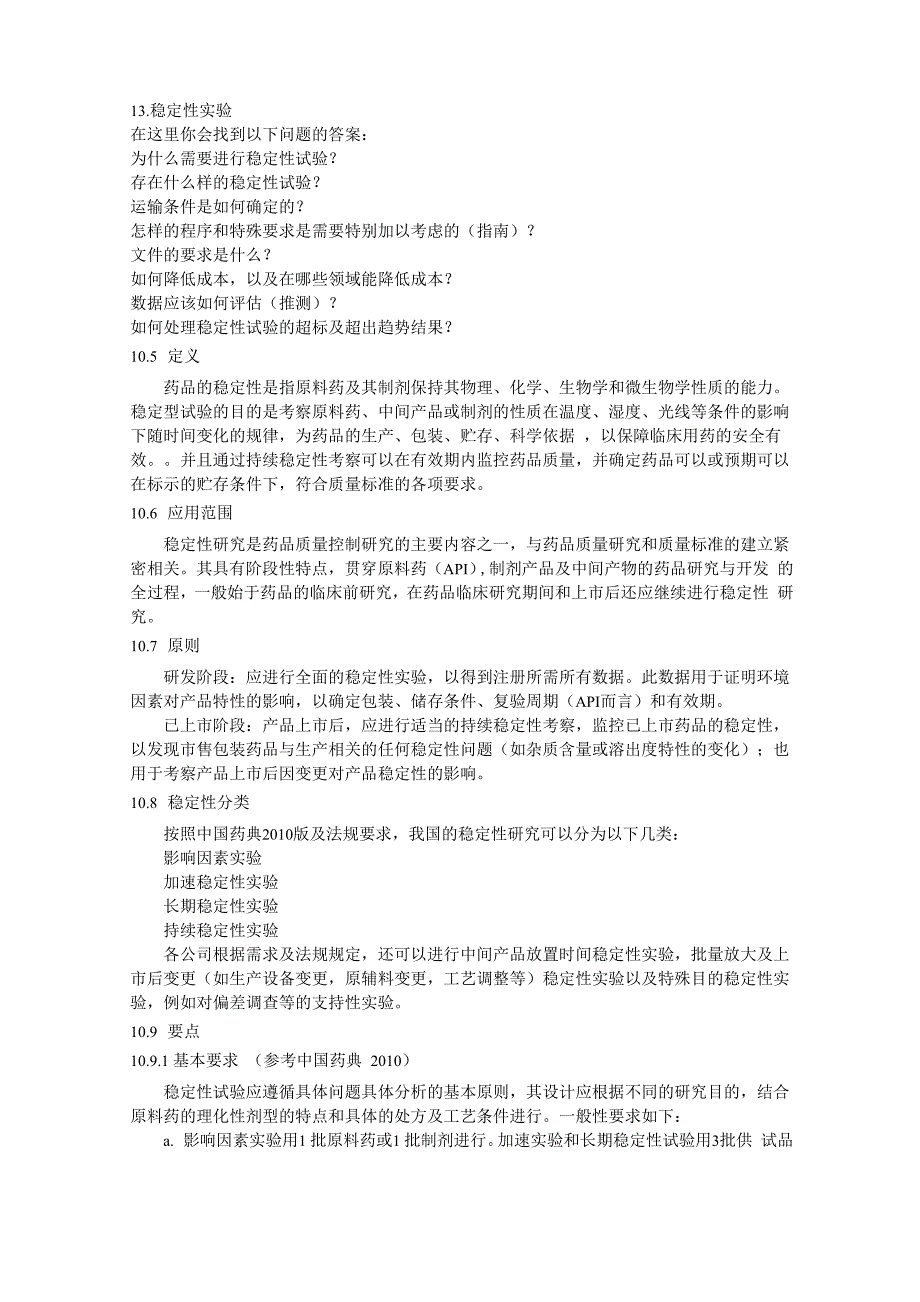 13.稳定性实验
在这里你会找到以下问题的答案：
为什么需要进行稳定性试验？
存在什么样的稳定性试验？
运输条件是如何确定的？
怎样的程序和特殊要求是需要特别加以考虑的（指南）？
文件的要求是什么？
如何降低成本，以及在哪些领域能降低成本？
数据应该如何评估（推测）？
如何处理稳定性试验的超标及超出趋势结果？

10.5 定义

药品的稳定性是指原料药及其制剂保持其物理、化学、生物学和微生物学性质的能力。稳定型试验的目的是考察原料药、中间产品或制剂的性质在温度、湿度、光线等条件的影响下随时间变化的规律，为药品的生产、包装、贮存、科学依据 ，以保障临床用药的安全有效。。并且通过持续稳定性考察可以在有效期内监控药品质量，并确定药品可以或预期可以在标示的贮存条件下，符合质量标准的各项要求。

10.6 应用范围

稳定性研究是药品质量控制研究的主要内容之一，与药品质量研究和质量标准的建立紧密相关。其具有阶段性特点，贯穿原料药（API）,制剂产品及中间产物的药品研究与开发 的全过程，一般始于药品的临床前研究，在药品临床研究期间和上市后还应继续进行稳定性 研究。

10.7 原则

研发阶段：应进行全面的稳定性实验，以得到注册所需所有数据。此数据用于证明环境因素对产品特性的影响，以确定包装、储存条件、复验周期（API而言）和有效期。

已上市阶段：产品上市后，应进行适当的持续稳定性考察，监控已上市药品的稳定性，以发现市售包装药品与生产相关的任何稳定性问题（如杂质含量或溶出度特性的变化）；也用于考察产品上市后因变更对产品稳定性的影响。

10.8 稳定性分类

按照中国药典2010版及法规要求，我国的稳定性研究可以分为以下几类：
影响因素实验
加速稳定性实验
长期稳定性实验
持续稳定性实验
各公司根据需求及法规规定，还可以进行中间产品放置时间稳定性实验，批量放大及上市后变更（如生产设备变更，原辅料变更，工艺调整等）稳定性实验以及特殊目的稳定性实验，例如对偏差调查等的支持性实验。

10.9 要点

10.9.1 基本要求 （参考中国药典 2010）

稳定性试验应遵循具体问题具体分析的基本原则，其设计应根据不同的研究目的，结合原料药的理化性剂型的特点和具体的处方及工艺条件进行。一般性要求如下：

a. 影响因素实验用1 批原料药或1 批制剂进行。加速实验和长期稳定性试验用3批供 试品